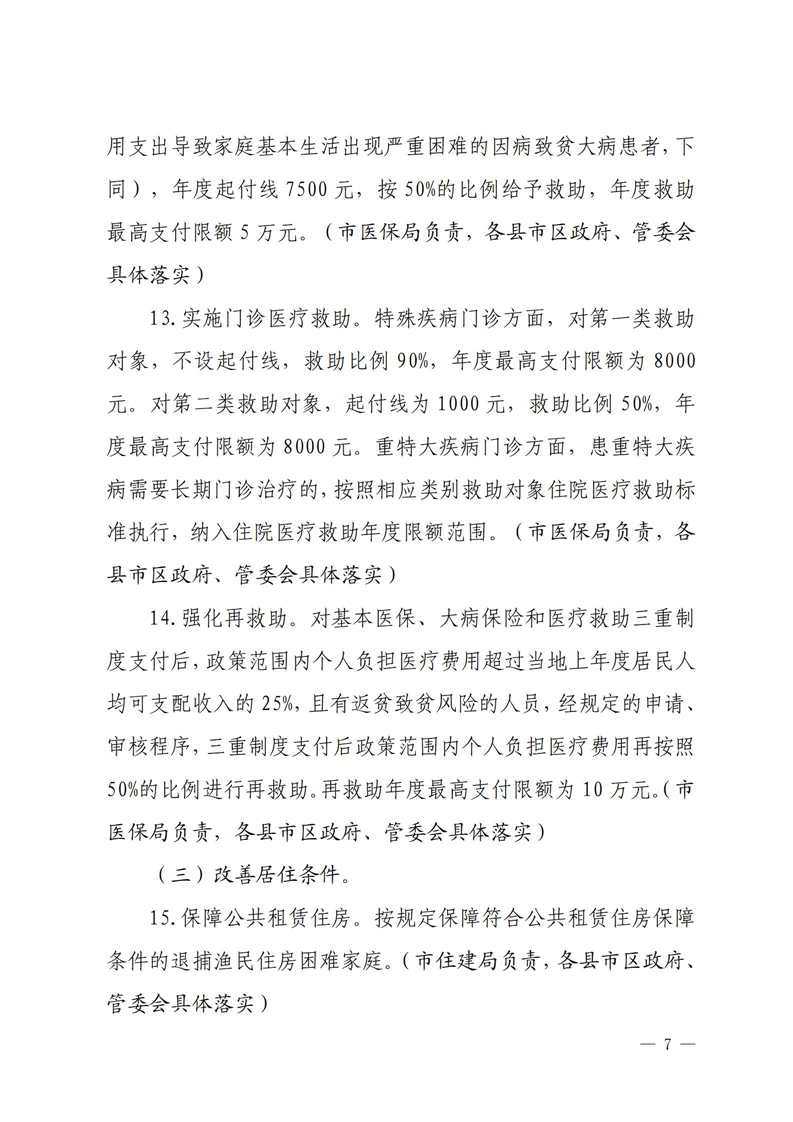 用支出导致家庭基本生活出现严重困难的因病致贫大病患者，下同），年度起付线 7500 元，按 50%的比例给予救助，年度救助最高支付限额 5 万元。（市医保局负责，各县市区政府、管委会具体落实）

13. 实施门诊医疗救助。特殊疾病门诊方面，对第一类救助对象，不设起付线，救助比例 90%，年度最高支付限额为 8000 元。对第二类救助对象，起付线为 1000 元，救助比例 50%，年度最高支付限额为 8000 元。重特大疾病门诊方面，患重特大疾病需要长期门诊治疗的，按照相应类别救助对象住院医疗救助标准执行，纳入住院医疗救助年度限额范围。（市医保局负责，各县市区政府、管委会具体落实）

14. 强化再救助。对基本医保、大病保险和医疗救助三重制度支付后，政策范围内个人负担医疗费用超过当地上年度居民人均可支配收入的 25%，且有返贫致贫风险的人员，经规定的申请、审核程序，三重制度支付后政策范围内个人负担医疗费用再按照 50%的比例进行再救助。再救助年度最高支付限额为 10 万元。（市医保局负责，各县市区政府、管委会具体落实）

（三）改善居住条件。

15. 保障公共租赁住房。按规定保障符合公共租赁住房保障条件的退捕渔民住房困难家庭。（市住建局负责，各县市区政府、管委会具体落实）

— 7 —